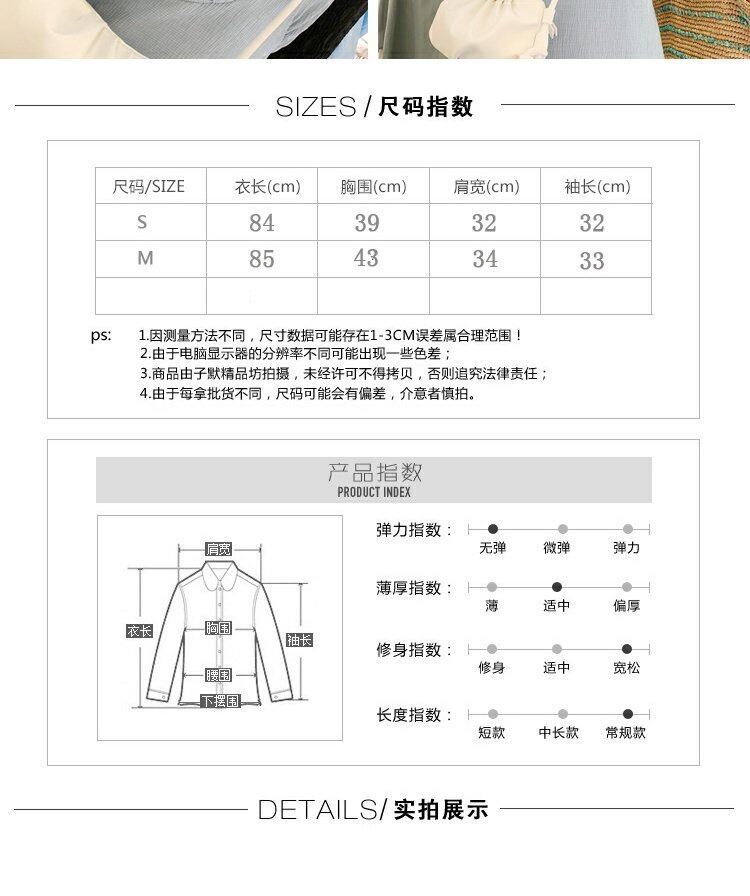 SIZES / 尺码指数

| 尺码/SIZE | 衣长(cm) | 胸围(cm) | 肩宽(cm) | 袖长(cm) |
|---|---|---|---|---|
| S | 84 | 39 | 32 | 32 |
| M | 85 | 43 | 34 | 33 |
| | | | | |

ps: 1.因测量方法不同，尺寸数据可能存在1-3CM误差属合理范围！
2.由于电脑显示器的分辨率不同可能出现一些色差；
3.商品由子默精品坊拍摄，未经许可不得拷贝，否则追究法律责任；
4.由于每拿批货不同，尺码可能会有偏差，介意者慎拍。

产品指数
PRODUCT INDEX

肩宽
衣长
胸围
袖长
腰围
下摆围

弹力指数： 无弹 微弹 弹力
薄厚指数： 薄 适中 偏厚
修身指数： 修身 适中 宽松
长度指数： 短款 中长款 常规款

DETAILS/ 实拍展示